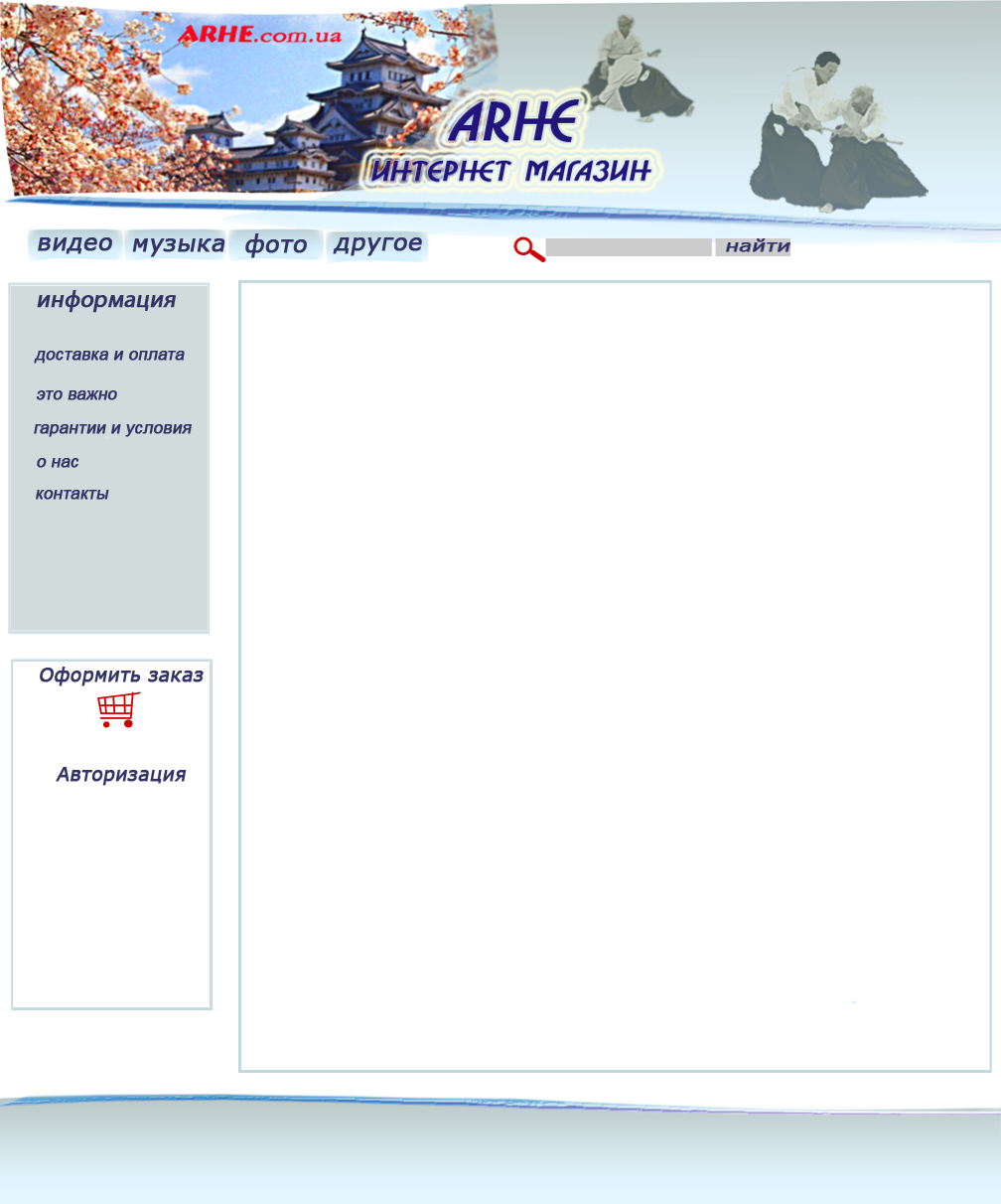 ARHE.com.ua

ARHE
ИНТЕРНЕТ МАГАЗИН

видео
музыка
фото
другое

найти

информация

доставка и оплата
это важно
гарантии и условия
о нас
контакты

Оформить заказ

Авторизация